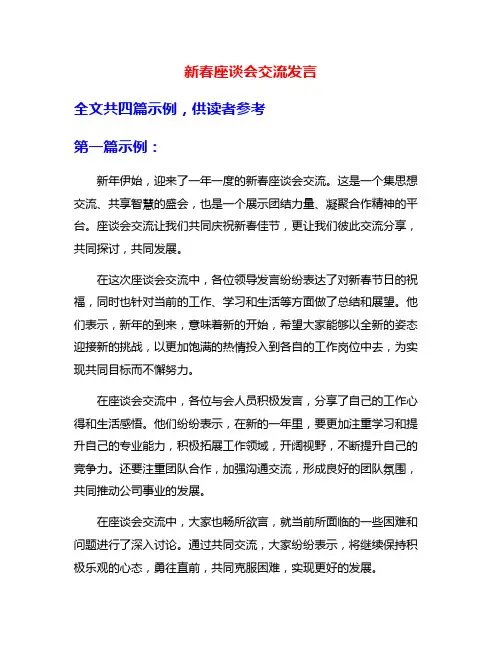 新春座谈会交流发言

全文共四篇示例，供读者参考

第一篇示例：

新年伊始，迎来了一年一度的新春座谈会交流。这是一个集思想交流、共享智慧的盛会，也是一个展示团结力量、凝聚合作精神的平台。座谈会交流让我们共同庆祝新春佳节，更让我们彼此交流分享，共同探讨，共同发展。

在这次座谈会交流中，各位领导发言纷纷表达了对新春节日的祝福，同时也针对当前的工作、学习和生活等方面做了总结和展望。他们表示，新年的到来，意味着新的开始，希望大家能够以全新的姿态迎接新的挑战，以更加饱满的热情投入到各自的工作岗位中去，为实现共同目标而不懈努力。

在座谈会交流中，各位与会人员积极发言，分享了自己的工作心得和生活感悟。他们纷纷表示，在新的一年里，要更加注重学习和提升自己的专业能力，积极拓展工作领域，开阔视野，不断提升自己的竞争力。还要注重团队合作，加强沟通交流，形成良好的团队氛围，共同推动公司事业的发展。

在座谈会交流中，大家也畅所欲言，就当前所面临的一些困难和问题进行了深入讨论。通过共同交流，大家纷纷表示，将继续保持积极乐观的心态，勇往直前，共同克服困难，实现更好的发展。